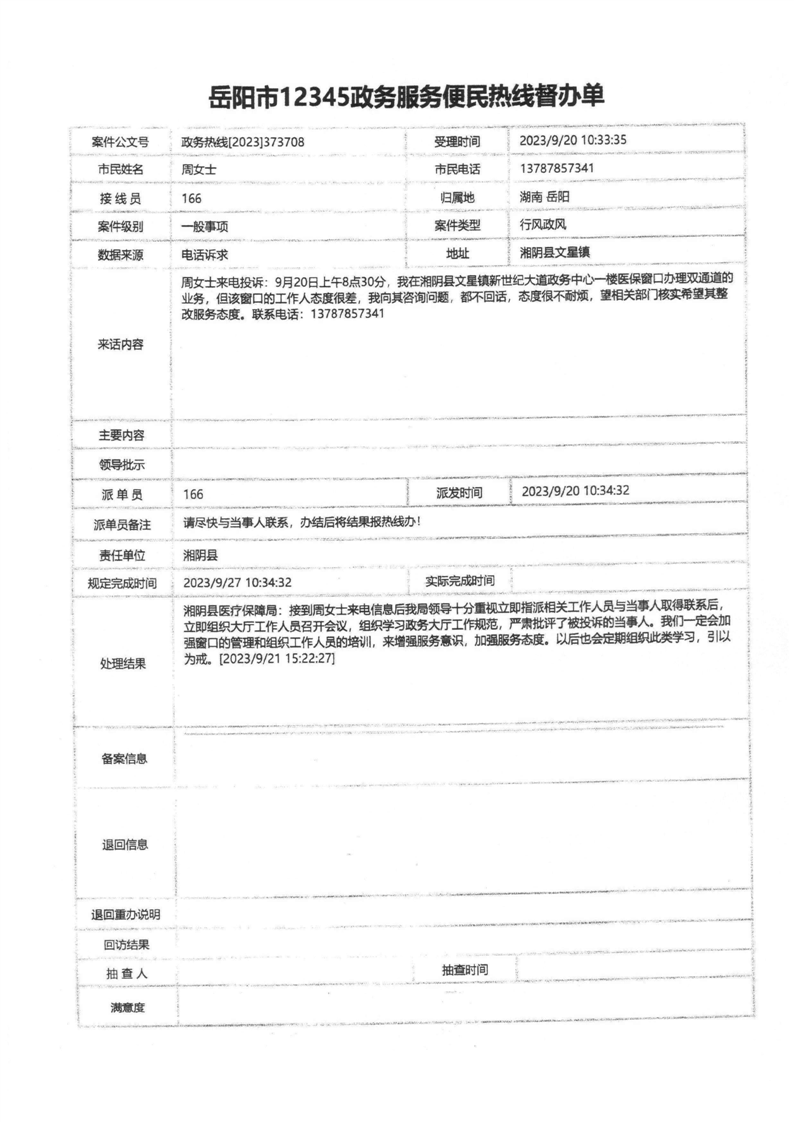 岳阳市12345政务服务便民热线督办单

| 案件公文号 | 政务热线[2023]373708 | 受理时间 | 2023/9/20 10:33:35 |
|---|---|---|---|
| 市民姓名 | 周女士 | 市民电话 | 13787857341 |
| 接 线 员 | 166 | 归属地 | 湖南 岳阳 |
| 案件级别 | 一般事项 | 案件类型 | 行风政风 |
| 数据来源 | 电话诉求 | 地址 | 湘阴县文星镇 |
| 来话内容 | 周女士来电投诉：9月20日上午8点30分，我在湘阴县文星镇新世纪大道政务中心一楼医保窗口办理双通道的业务，但该窗口的工作人态度很差，我向其咨询问题，都不回话，态度很不耐烦，望相关部门核实希望其整改服务态度。联系电话：13787857341 | | |
| 主要内容 | | | |
| 领导批示 | | | |
| 派 单 员 | 166 | 派发时间 | 2023/9/20 10:34:32 |
| 派单员备注 | 请尽快与当事人联系，办结后将结果报热线办！ | | |
| 责任单位 | 湘阴县 | | |
| 规定完成时间 | 2023/9/27 10:34:32 | 实际完成时间 | |
| 处理结果 | 湘阴县医疗保障局：接到周女士来电信息后我局领导十分重视立即指派相关工作人员与当事人取得联系后，立即组织大厅工作人员召开会议，组织学习政务大厅工作规范，严肃批评了被投诉的当事人。我们一定会加强窗口的管理和组织工作人员的培训，来增强服务意识，加强服务态度。以后也会定期组织此类学习，引以为戒。[2023/9/21 15:22:27] | | |
| 备案信息 | | | |
| 退回信息 | | | |
| 退回重办说明 | | | |
| 回访结果 | | | |
| 抽 查 人 | | 抽查时间 | |
| 满意度 | | | |